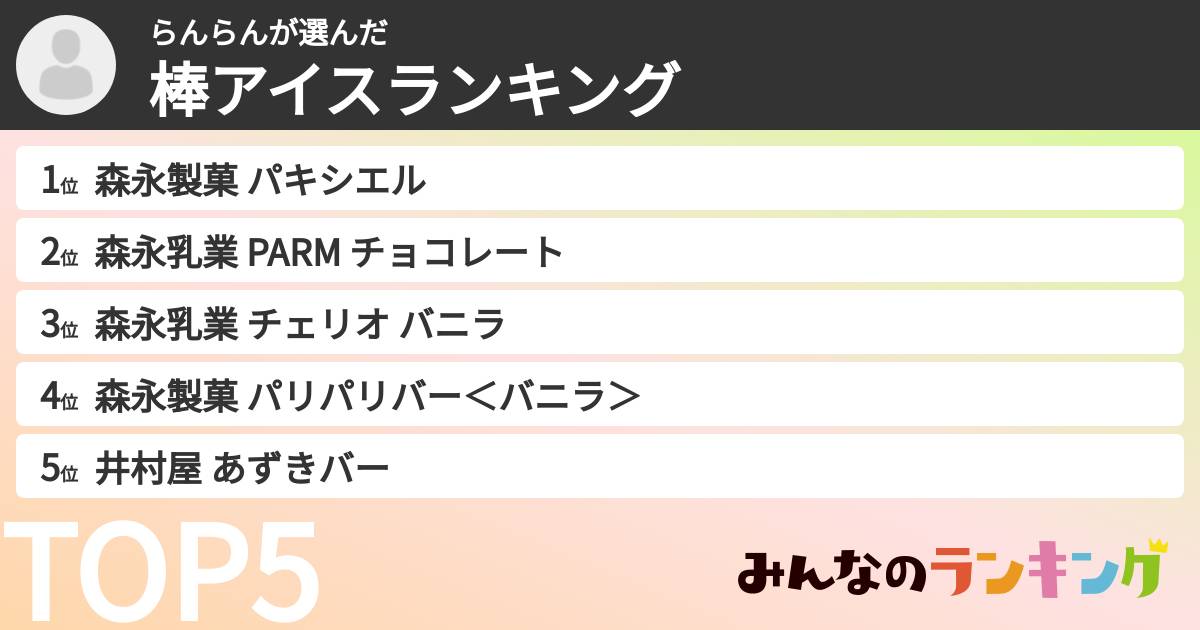 らんらんが選んだ
棒アイスランキング

1位 森永製菓 パキシエル

2位 森永乳業 PARM チョコレート

3位 森永乳業 チェリオ バニラ

4位 森永製菓 パリパリバー＜バニラ＞

5位 井村屋 あずきバー

TOP5

みんなのランキング